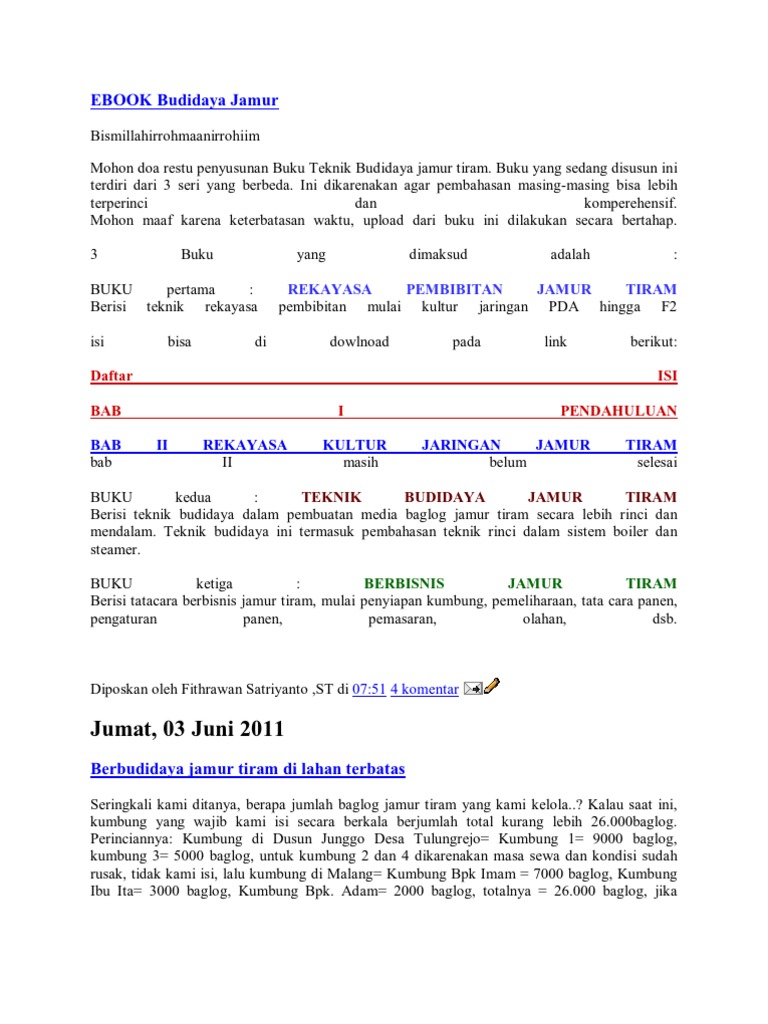 EBOOK Budidaya Jamur

Bismillahirrohmaanirrohiim

Mohon doa restu penyusunan Buku Teknik Budidaya jamur tiram. Buku yang sedang disusun ini terdiri dari 3 seri yang berbeda. Ini dikarenakan agar pembahasan masing-masing bisa lebih terperinci dan komperehensif.
Mohon maaf karena keterbatasan waktu, upload dari buku ini dilakukan secara bertahap.

3 Buku yang dimaksud adalah :

BUKU pertama : REKAYASA PEMBIBITAN JAMUR TIRAM
Berisi teknik rekayasa pembibitan mulai kultur jaringan PDA hingga F2

isi bisa di dowlnoad pada link berikut:

Daftar ISI

BAB I PENDAHULUAN

BAB II REKAYASA KULTUR JARINGAN JAMUR TIRAM
bab II masih belum selesai

BUKU kedua : TEKNIK BUDIDAYA JAMUR TIRAM
Berisi teknik budidaya dalam pembuatan media baglog jamur tiram secara lebih rinci dan mendalam. Teknik budidaya ini termasuk pembahasan teknik rinci dalam sistem boiler dan steamer.

BUKU ketiga : BERBISNIS JAMUR TIRAM
Berisi tatacara berbisnis jamur tiram, mulai penyiapan kumbung, pemeliharaan, tata cara panen, pengaturan panen, pemasaran, olahan, dsb.

Diposkan oleh Fithrawan Satriyanto ,ST di 07:51 4 komentar

Jumat, 03 Juni 2011

Berbudidaya jamur tiram di lahan terbatas

Seringkali kami ditanya, berapa jumlah baglog jamur tiram yang kami kelola..? Kalau saat ini, kumbung yang wajib kami isi secara berkala berjumlah total kurang lebih 26.000baglog. Perinciannya: Kumbung di Dusun Junggo Desa Tulungrejo= Kumbung 1= 9000 baglog, kumbung 3= 5000 baglog, untuk kumbung 2 dan 4 dikarenakan masa sewa dan kondisi sudah rusak, tidak kami isi, lalu kumbung di Malang= Kumbung Bpk Imam = 7000 baglog, Kumbung Ibu Ita= 3000 baglog, Kumbung Bpk. Adam= 2000 baglog, totalnya = 26.000 baglog, jika